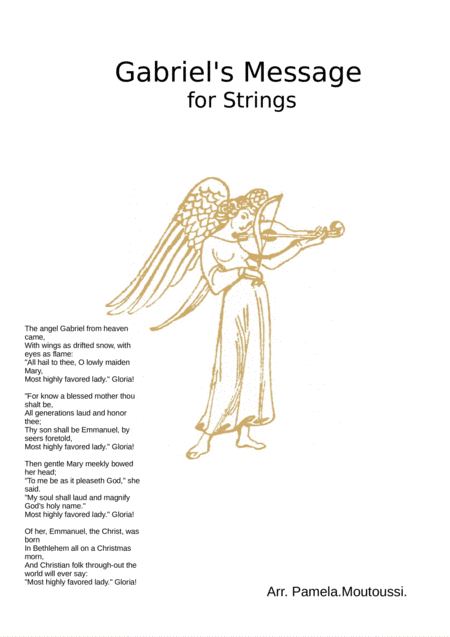 Gabriel's Message
for Strings

The angel Gabriel from heaven came,
With wings as drifted snow, with eyes as flame:
"All hail to thee, O lowly maiden Mary,
Most highly favored lady." Gloria!

"For know a blessed mother thou shalt be,
All generations laud and honor thee;
Thy son shall be Emmanuel, by seers foretold,
Most highly favored lady." Gloria!

Then gentle Mary meekly bowed her head;
"To me be as it pleaseth God," she said.
"My soul shall laud and magnify God's holy name."
Most highly favored lady." Gloria!

Of her, Emmanuel, the Christ, was born
In Bethlehem all on a Christmas morn,
And Christian folk through-out the world will ever say:
"Most highly favored lady." Gloria!

Arr. Pamela.Moutoussi.